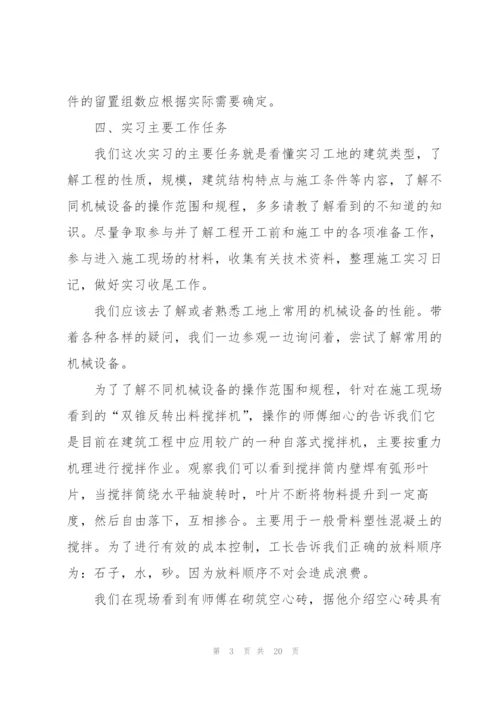 件的留置组数应根据实际需要确定。

四、实习主要工作任务

我们这次实习的主要任务就是看懂实习工地的建筑类型，了解工程的性质，规模，建筑结构特点与施工条件等内容，了解不同机械设备的操作范围和规程，多多请教了解看到的不知道的知识。尽量争取参与并了解工程开工前和施工中的各项准备工作，参与进入施工现场的材料，收集有关技术资料，整理施工实习日记，做好实习收尾工作。

我们应该去了解或者熟悉工地上常用的机械设备的性能。带着各种各样的疑问，我们一边参观一边询问着，尝试了解常用的机械设备。

为了了解不同机械设备的操作范围和规程，针对在施工现场看到的“双锥反转出料搅拌机”，操作的师傅细心的告诉我们它是目前在建筑工程中应用较广的一种自落式搅拌机，主要按重力机理进行搅拌作业。观察我们可以看到搅拌筒内壁焊有弧形叶片，当搅拌筒绕水平轴旋转时，叶片不断将物料提升到一定高度，然后自由落下，互相掺合。主要用于一般骨料塑性混凝土的搅拌。为了进行有效的成本控制，工长告诉我们正确的放料顺序为：石子，水，砂。因为放料顺序不对会造成浪费。

我们在现场看到有师傅在砌筑空心砖，据他介绍空心砖具有

第 3 页 共 20 页